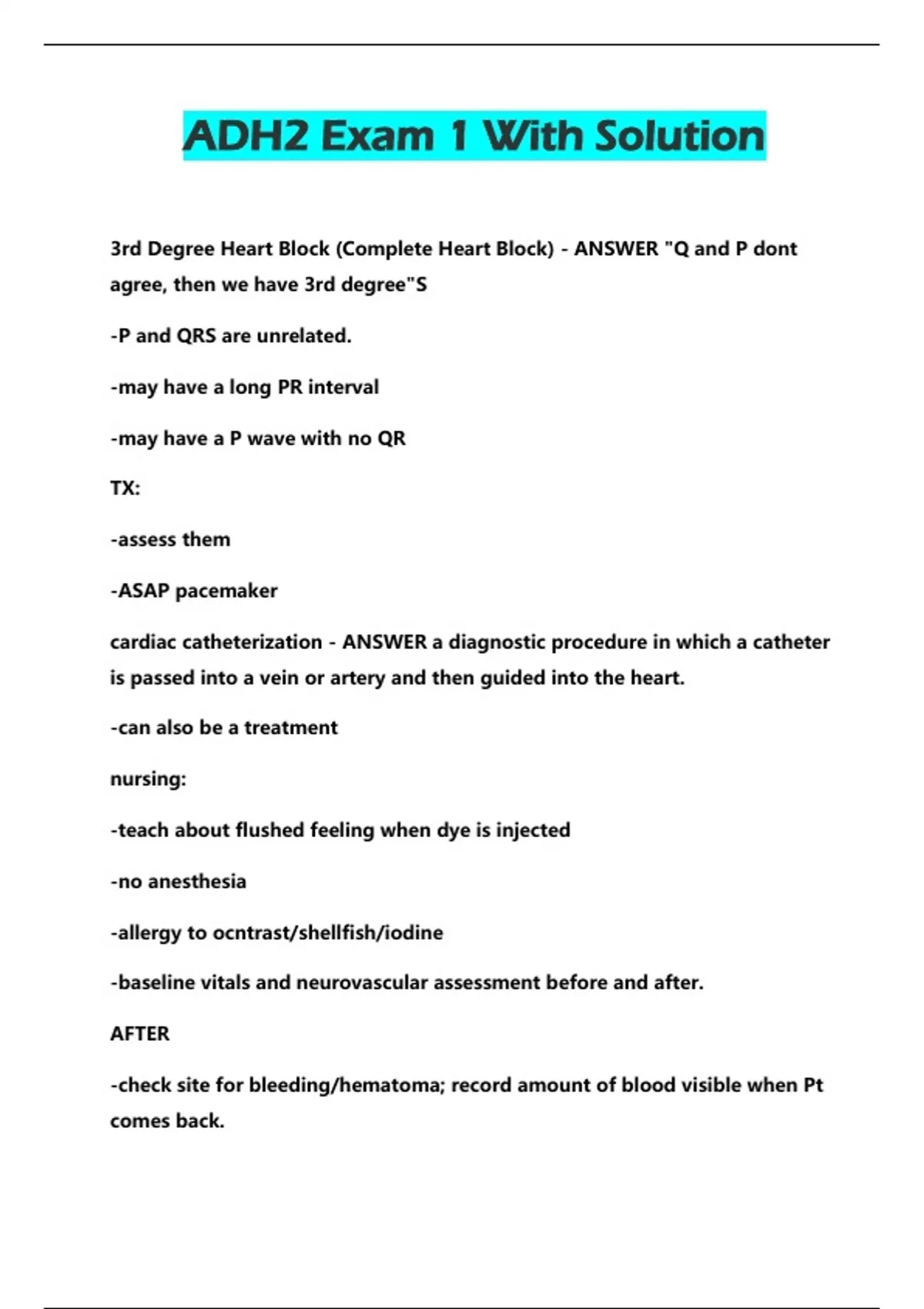 ADH2 Exam 1 With Solution

3rd Degree Heart Block (Complete Heart Block) - ANSWER "Q and P dont agree, then we have 3rd degree"S

-P and QRS are unrelated.

-may have a long PR interval

-may have a P wave with no QR

TX:

-assess them

-ASAP pacemaker

cardiac catheterization - ANSWER a diagnostic procedure in which a catheter is passed into a vein or artery and then guided into the heart.

-can also be a treatment

nursing:

-teach about flushed feeling when dye is injected

-no anesthesia

-allergy to ocntrast/shellfish/iodine

-baseline vitals and neurovascular assessment before and after.

AFTER

-check site for bleeding/hematoma; record amount of blood visible when Pt comes back.